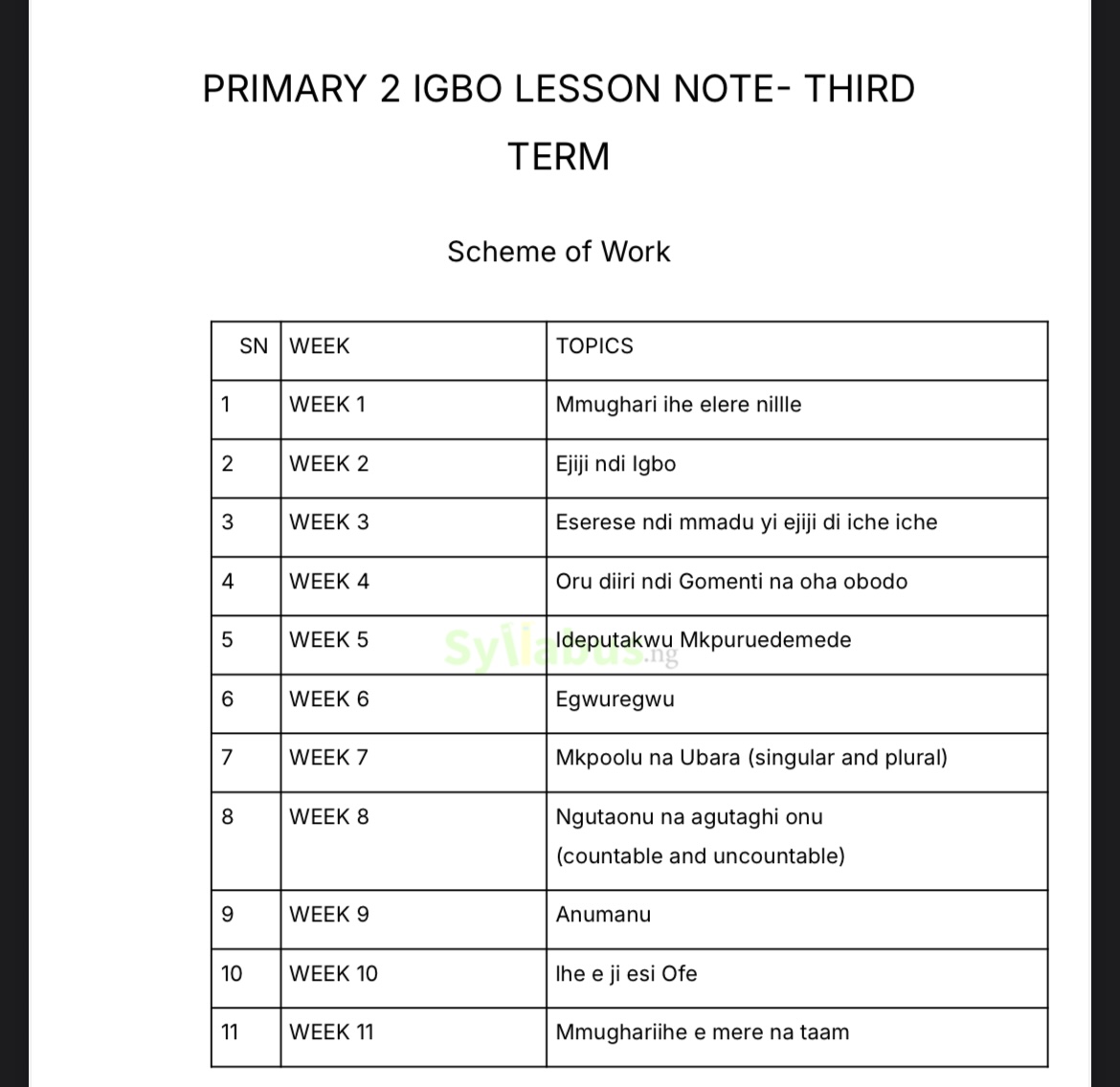 PRIMARY 2 IGBO LESSON NOTE- THIRD TERM

Scheme of Work

| SN | WEEK | TOPICS |
|---|---|---|
| 1 | WEEK 1 | Mmughari ihe elere nillle |
| 2 | WEEK 2 | Ejiji ndi Igbo |
| 3 | WEEK 3 | Eserese ndi mmadu yi ejiji di iche iche |
| 4 | WEEK 4 | Oru diiri ndi Gomenti na oha obodo |
| 5 | WEEK 5 | Ideputakwu Mkpuruedemede |
| 6 | WEEK 6 | Egwuregwu |
| 7 | WEEK 7 | Mkpoolu na Ubara (singular and plural) |
| 8 | WEEK 8 | Ngutaonu na agutaghi onu (countable and uncountable) |
| 9 | WEEK 9 | Anumanu |
| 10 | WEEK 10 | Ihe e ji esi Ofe |
| 11 | WEEK 11 | Mmughariihe e mere na taam |

Syllabus.ng